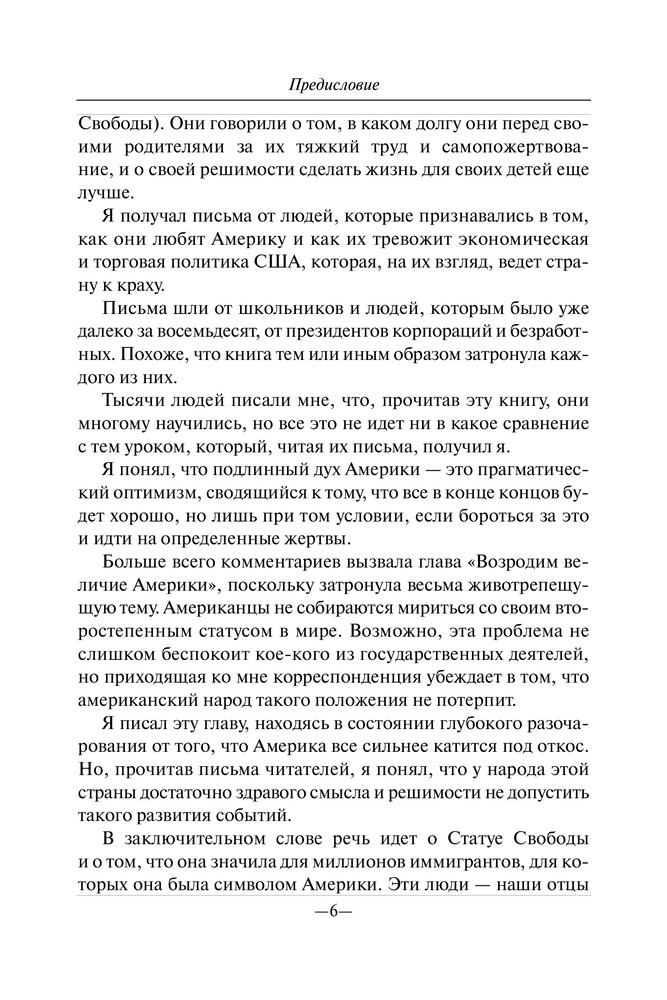 Предисловие

Свободы). Они говорили о том, в каком долгу они перед своими родителями за их тяжкий труд и самопожертвование, и о своей решимости сделать жизнь для своих детей еще лучше.

Я получал письма от людей, которые признавались в том, как они любят Америку и как их тревожит экономическая и торговая политика США, которая, на их взгляд, ведет страну к краху.

Письма шли от школьников и людей, которым было уже далеко за восемьдесят, от президентов корпораций и безработных. Похоже, что книга тем или иным образом затронула каждого из них.

Тысячи людей писали мне, что, прочитав эту книгу, они многому научились, но все это не идет ни в какое сравнение с тем уроком, который, читая их письма, получил я.

Я понял, что подлинный дух Америки — это прагматический оптимизм, сводящийся к тому, что все в конце концов будет хорошо, но лишь при том условии, если бороться за это и идти на определенные жертвы.

Больше всего комментариев вызвала глава «Возродим величие Америки», поскольку затронула весьма животрепещущую тему. Американцы не собираются мириться со своим второстепенным статусом в мире. Возможно, эта проблема не слишком беспокоит кое-кого из государственных деятелей, но приходящая ко мне корреспонденция убеждает в том, что американский народ такого положения не потерпит.

Я писал эту главу, находясь в состоянии глубокого разочарования от того, что Америка все сильнее катится под откос. Но, прочитав письма читателей, я понял, что у народа этой страны достаточно здравого смысла и решимости не допустить такого развития событий.

В заключительном слове речь идет о Статуе Свободы и о том, что она значила для миллионов иммигрантов, для которых она была символом Америки. Эти люди — наши отцы

—6—